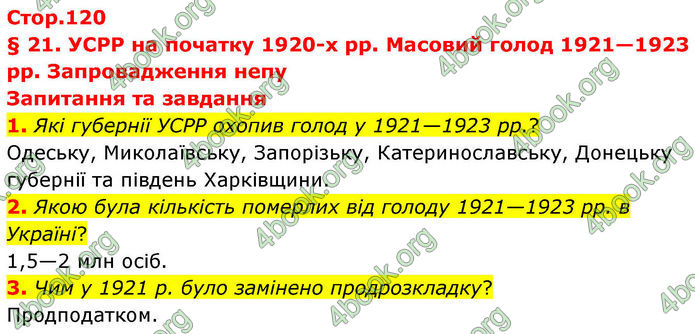 Стор.120
§ 21. УСРР на початку 1920-х рр. Масовий голод 1921—1923 рр. Запровадження непу
Запитання та завдання
1. Які губернії УСРР охопив голод у 1921—1923 рр.?
Одеську, Миколаївську, Запорізьку, Катеринославську, Донецьку губернії та південь Харківщини.
2. Якою була кількість померлих від голоду 1921—1923 рр. в Україні?
1,5—2 млн осіб.
3. Чим у 1921 р. було замінено продрозкладку?
Продподатком.

4book.org